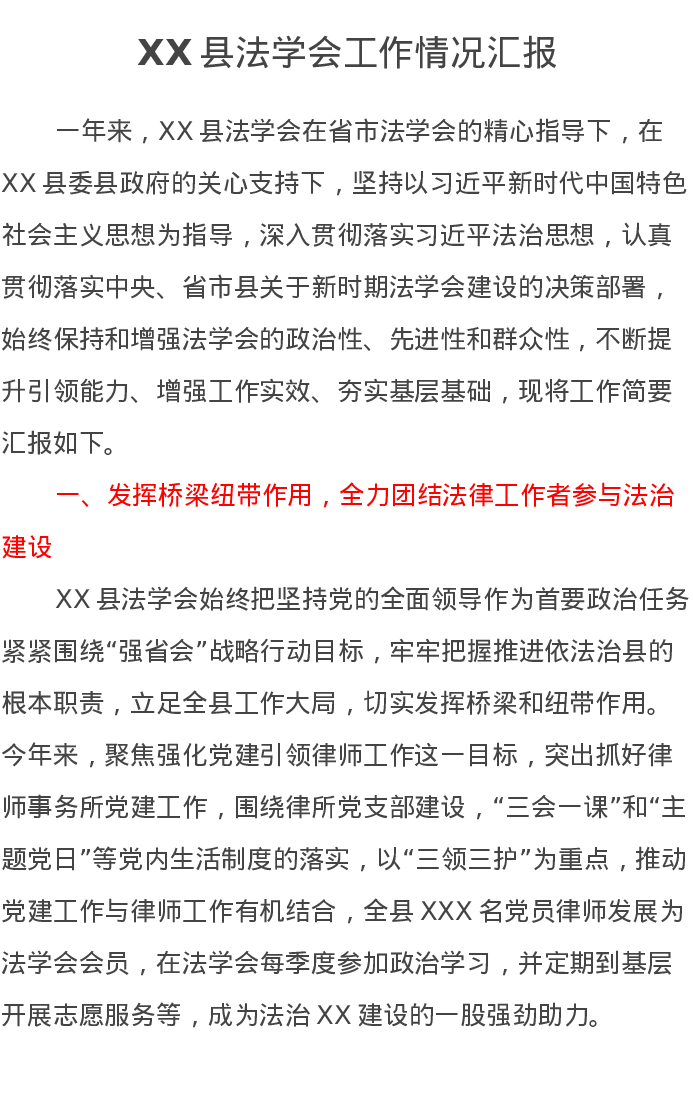 XX 县法学会工作情况汇报

一年来，XX 县法学会在省市法学会的精心指导下，在 XX 县委县政府的关心支持下，坚持以习近平新时代中国特色社会主义思想为指导，深入贯彻落实习近平法治思想，认真贯彻落实中央、省市县关于新时期法学会建设的决策部署，始终保持和增强法学会的政治性、先进性和群众性，不断提升引领能力、增强工作实效、夯实基层基础，现将工作简要汇报如下。

一、发挥桥梁纽带作用，全力团结法律工作者参与法治建设

XX 县法学会始终把坚持党的全面领导作为首要政治任务紧紧围绕“强省会”战略行动目标，牢牢把握推进依法治县的根本职责，立足全县工作大局，切实发挥桥梁和纽带作用。今年来，聚焦强化党建引领律师工作这一目标，突出抓好律师事务所党建工作，围绕律所党支部建设，“三会一课”和“主题党日”等党内生活制度的落实，以“三领三护”为重点，推动党建工作与律师工作有机结合，全县 XXX 名党员律师发展为法学会会员，在法学会每季度参加政治学习，并定期到基层开展志愿服务等，成为法治 XX 建设的一股强劲助力。